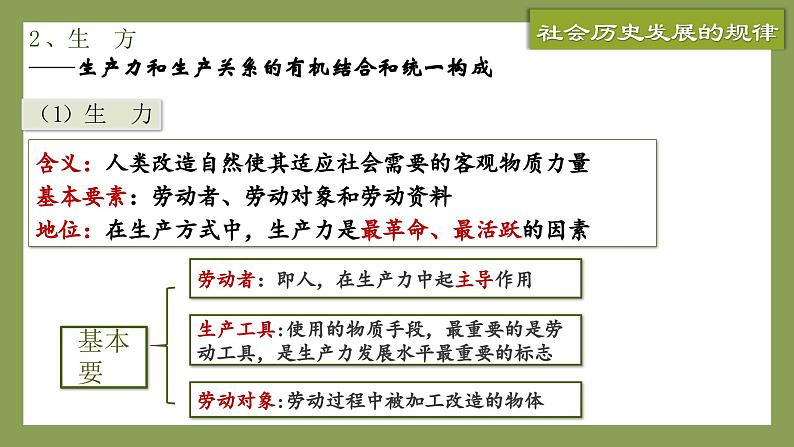 社会历史发展的规律

2、生　方

——生产力和生产关系的有机结合和统一构成

（1）生　力

含义：人类改造自然使其适应社会需要的客观物质力量
基本要素：劳动者、劳动对象和劳动资料
地位：在生产方式中，生产力是最革命、最活跃的因素

基本要

劳动者：即人，在生产力中起主导作用

生产工具:使用的物质手段，最重要的是劳动工具，是生产力发展水平最重要的标志

劳动对象:劳动过程中被加工改造的物体